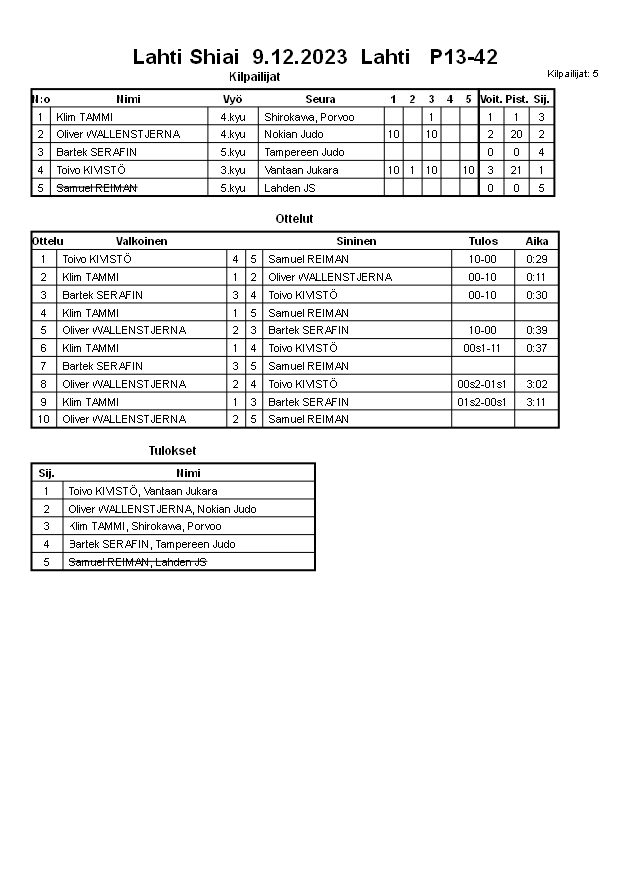 Lahti Shiai 9.12.2023 Lahti P13-42

Kilpailijat

Kilpailijat: 5

| N:o | Nimi | Vyö | Seura | 1 | 2 | 3 | 4 | 5 | Voit. | Pist. | Sij. |
|---|---|---|---|---|---|---|---|---|---|---|---|
| 1 | Klim TAMMI | 4.kyu | Shirokawa, Porvoo | | | 1 | | | 1 | 1 | 3 |
| 2 | Oliver WALLENSTJERNA | 4.kyu | Nokian Judo | 10 | | 10 | | | 2 | 20 | 2 |
| 3 | Bartek SERAFIN | 5.kyu | Tampereen Judo | | | | | | 0 | 0 | 4 |
| 4 | Toivo KIVISTÖ | 3.kyu | Vantaan Jukara | 10 | 1 | 10 | | 10 | 3 | 21 | 1 |
| 5 | Samuel REIMAN | 5.kyu | Lahden JS | | | | | | 0 | 0 | 5 |

Ottelut

| Ottelu | Valkoinen | | | Sininen | Tulos | Aika |
|---|---|---|---|---|---|---|
| 1 | Toivo KIVISTÖ | 4 | 5 | Samuel REIMAN | 10-00 | 0:29 |
| 2 | Klim TAMMI | 1 | 2 | Oliver WALLENSTJERNA | 00-10 | 0:11 |
| 3 | Bartek SERAFIN | 3 | 4 | Toivo KIVISTÖ | 00-10 | 0:30 |
| 4 | Klim TAMMI | 1 | 5 | Samuel REIMAN | | |
| 5 | Oliver WALLENSTJERNA | 2 | 3 | Bartek SERAFIN | 10-00 | 0:39 |
| 6 | Klim TAMMI | 1 | 4 | Toivo KIVISTÖ | 00s1-11 | 0:37 |
| 7 | Bartek SERAFIN | 3 | 5 | Samuel REIMAN | | |
| 8 | Oliver WALLENSTJERNA | 2 | 4 | Toivo KIVISTÖ | 00s2-01s1 | 3:02 |
| 9 | Klim TAMMI | 1 | 3 | Bartek SERAFIN | 01s2-00s1 | 3:11 |
| 10 | Oliver WALLENSTJERNA | 2 | 5 | Samuel REIMAN | | |

Tulokset

| Sij. | Nimi |
|---|---|
| 1 | Toivo KIVISTÖ, Vantaan Jukara |
| 2 | Oliver WALLENSTJERNA, Nokian Judo |
| 3 | Klim TAMMI, Shirokawa, Porvoo |
| 4 | Bartek SERAFIN, Tampereen Judo |
| 5 | Samuel REIMAN, Lahden JS |